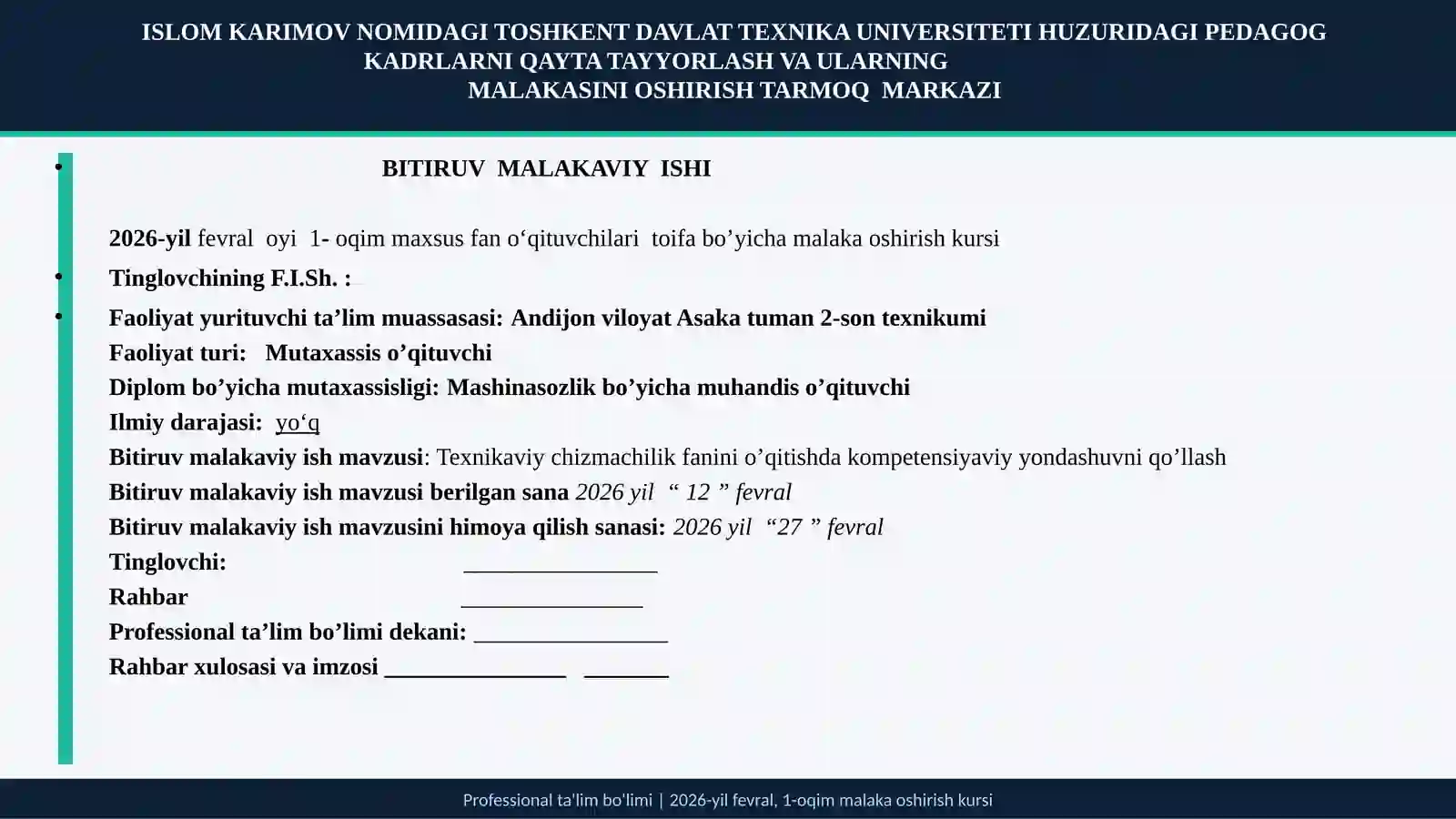 ISLOM KARIMOV NOMIDAGI TOSHKENT DAVLAT TEXNIKA UNIVERSITETI HUZURIDAGI PEDAGOG KADRLARNI QAYTA TAYYORLASH VA ULARNING MALAKASINI OSHIRISH TARMOQ MARKAZI

• BITIRUV MALAKAVIY ISHI

2026-yil fevral oyi 1- oqim maxsus fan o'qituvchilari toifa bo'yicha malaka oshirish kursi

• Tinglovchining F.I.Sh. :

• Faoliyat yurituvchi ta'lim muassasasi: Andijon viloyat Asaka tuman 2-son texnikumi
Faoliyat turi: Mutaxassis o'qituvchi
Diplom bo'yicha mutaxassisligi: Mashinasozlik bo'yicha muhandis o'qituvchi
Ilmiy darajasi: yo'q
Bitiruv malakaviy ish mavzusi: Texnikaviy chizmachilik fanini o'qitishda kompetensiyaviy yondashuvni qo'llash
Bitiruv malakaviy ish mavzusi berilgan sana 2026 yil " 12 " fevral
Bitiruv malakaviy ish mavzusini himoya qilish sanasi: 2026 yil "27 " fevral
Tinglovchi: ____
Rahbar ____
Professional ta'lim bo'limi dekani: ____
Rahbar xulosasi va imzosi ____ ____

Professional ta'lim bo'limi | 2026-yil fevral, 1-oqim malaka oshirish kursi